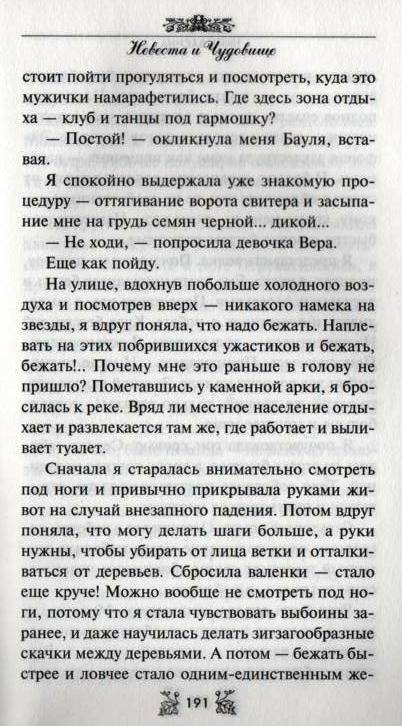 Невеста и Чудовище

стоит пойти прогуляться и посмотреть, куда это мужички намарафетились. Где здесь зона отдыха — клуб и танцы под гармошку?

— Постой! — окликнула меня Бауля, вставая.

Я спокойно выдержала уже знакомую процедуру — оттягивание ворота свитера и засыпание мне на грудь семян черной... дикой...

— Не ходи, — попросила девочка Вера.

Еще как пойду.

На улице, вдохнув побольше холодного воздуха и посмотрев вверх — никакого намека на звезды, я вдруг поняла, что надо бежать. Наплевать на этих побрившихся ужастиков и бежать, бежать!.. Почему мне это раньше в голову не пришло? Пометавшись у каменной арки, я бросилась к реке. Вряд ли местное население отдыхает и развлекается там же, где работает и выливает туалет.

Сначала я старалась внимательно смотреть под ноги и привычно прикрывала руками живот на случай внезапного падения. Потом вдруг поняла, что могу делать шаги больше, а руки нужны, чтобы убирать от лица ветки и отталкиваться от деревьев. Сбросила валенки — стало еще круче! Можно вообще не смотреть под ноги, потому что я стала чувствовать выбоины заранее, и даже научилась делать зигзагообразные скачки между деревьями. А потом — бежать быстрее и ловчее стало одним-единственным же-

191